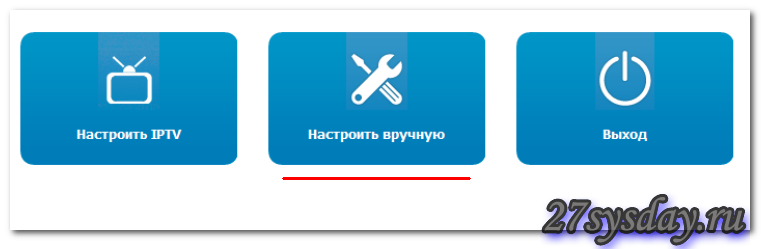 Настроить IPTV

Настроить вручную

Выход

27sysday.ru